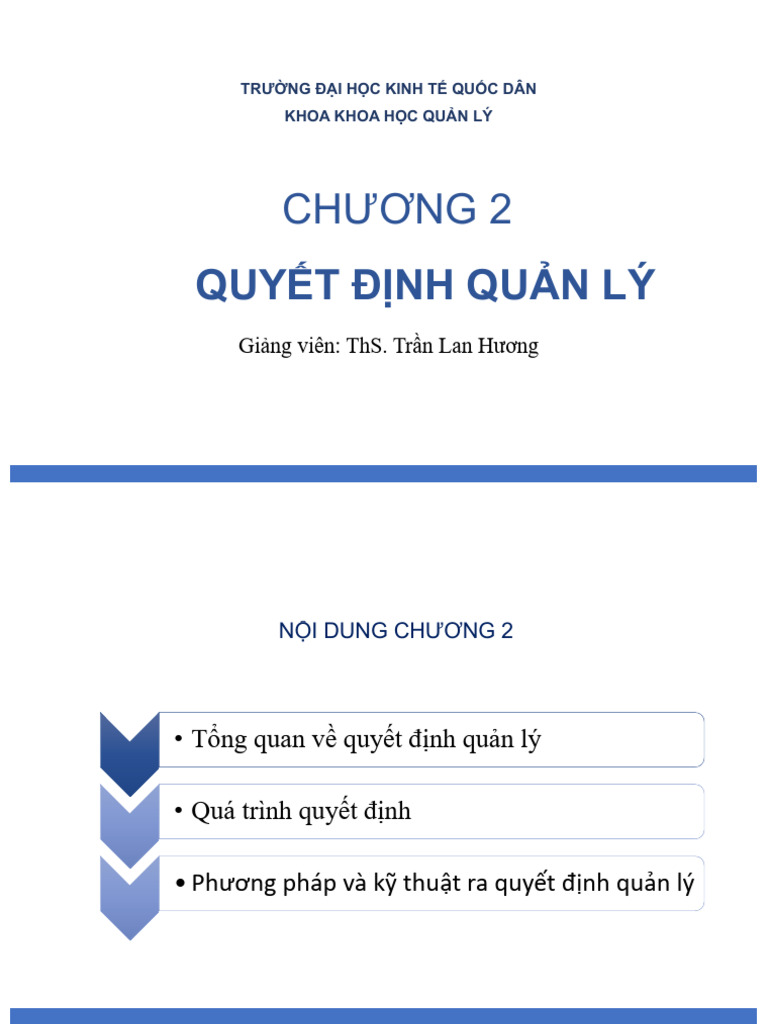 TRƯỜNG ĐẠI HỌC KINH TẾ QUỐC DÂN
KHOA KHOA HỌC QUẢN LÝ

CHƯƠNG 2

QUYẾT ĐỊNH QUẢN LÝ

Giảng viên: ThS. Trần Lan Hương

NỘI DUNG CHƯƠNG 2

• Tổng quan về quyết định quản lý

• Quá trình quyết định

• Phương pháp và kỹ thuật ra quyết định quản lý